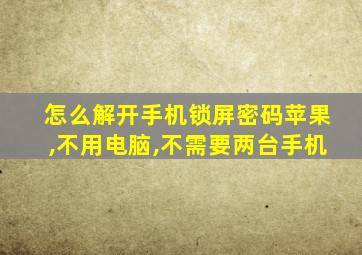 怎么解开手机锁屏密码苹果,不用电脑,不需要两台手机